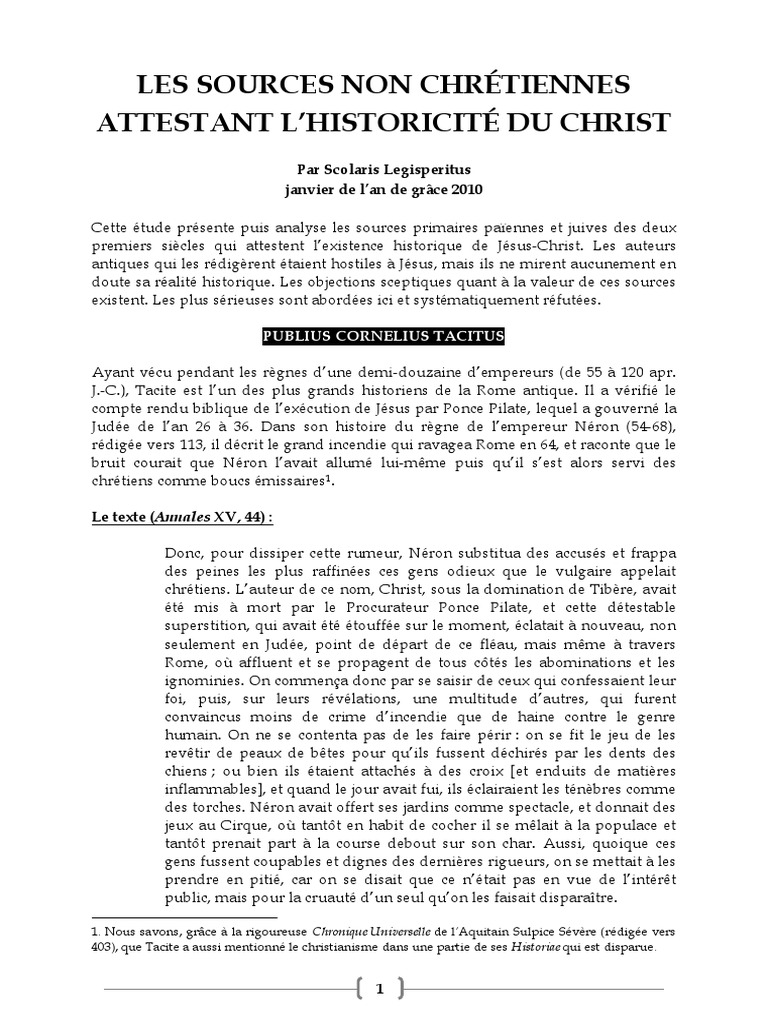 LES SOURCES NON CHRÉTIENNES ATTESTANT L'HISTORICITÉ DU CHRIST

Par Scolaris Legisperitus
janvier de l'an de grâce 2010

Cette étude présente puis analyse les sources primaires païennes et juives des deux premiers siècles qui attestent l'existence historique de Jésus-Christ. Les auteurs antiques qui les rédigèrent étaient hostiles à Jésus, mais ils ne mirent aucunement en doute sa réalité historique. Les objections sceptiques quant à la valeur de ces sources existent. Les plus sérieuses sont abordées ici et systématiquement réfutées.

PUBLIUS CORNELIUS TACITUS

Ayant vécu pendant les règnes d'une demi-douzaine d'empereurs (de 55 à 120 apr. J.-C.), Tacite est l'un des plus grands historiens de la Rome antique. Il a vérifié le compte rendu biblique de l'exécution de Jésus par Ponce Pilate, lequel a gouverné la Judée de l'an 26 à 36. Dans son histoire du règne de l'empereur Néron (54-68), rédigée vers 113, il décrit le grand incendie qui ravagea Rome en 64, et raconte que le bruit courait que Néron l'avait allumé lui-même puis qu'il s'est alors servi des chrétiens comme boucs émissaires$^1$.

Le texte (Annales XV, 44) :

Donc, pour dissiper cette rumeur, Néron substitua des accusés et frappa des peines les plus raffinées ces gens odieux que le vulgaire appelait chrétiens. L'auteur de ce nom, Christ, sous la domination de Tibère, avait été mis à mort par le Procurateur Ponce Pilate, et cette détestable superstition, qui avait été étouffée sur le moment, éclatait à nouveau, non seulement en Judée, point de départ de ce fléau, mais même à travers Rome, où affluent et se propagent de tous côtés les abominations et les ignominies. On commença donc par se saisir de ceux qui confessaient leur foi, puis, sur leurs révélations, une multitude d'autres, qui furent convaincus moins de crime d'incendie que de haine contre le genre humain. On ne se contenta pas de les faire périr : on se fit le jeu de les revêtir de peaux de bêtes pour qu'ils fussent déchirés par les dents des chiens ; ou bien ils étaient attachés à des croix [et enduits de matières inflammables], et quand le jour avait fui, ils éclairaient les ténèbres comme des torches. Néron avait offert ses jardins comme spectacle, et donnait des jeux au Cirque, où tantôt en habit de cocher il se mêlait à la populace et tantôt prenait part à la course debout sur son char. Aussi, quoique ces gens fussent coupables et dignes des dernières rigueurs, on se mettait à les prendre en pitié, car on se disait que ce n'était pas en vue de l'intérêt public, mais pour la cruauté d'un seul qu'on les faisait disparaître.

1. Nous savons, grâce à la rigoureuse Chronique Universelle de l'Aquitain Sulpice Sévère (rédigée vers 403), que Tacite a aussi mentionné le christianisme dans une partie de ses Historiae qui est disparue.

1